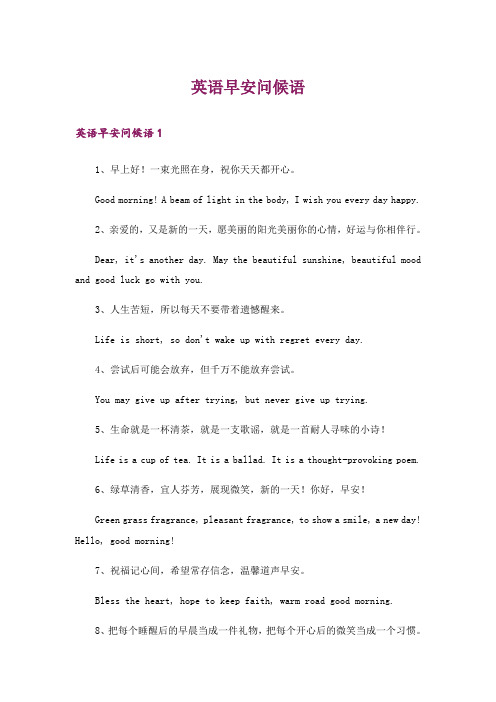 英语早安问候语

英语早安问候语 1

1、早上好！一束光照在身，祝你天天都开心。

Good morning! A beam of light in the body, I wish you every day happy.

2、亲爱的，又是新的一天，愿美丽的阳光美丽你的心情，好运与你相伴行。

Dear, it's another day. May the beautiful sunshine, beautiful mood and good luck go with you.

3、人生苦短，所以每天不要带着遗憾醒来。

Life is short, so don't wake up with regret every day.

4、尝试后可能会放弃，但千万不能放弃尝试。

You may give up after trying, but never give up trying.

5、生命就是一杯清茶，就是一支歌谣，就是一首耐人寻味的小诗！

Life is a cup of tea. It is a ballad. It is a thought-provoking poem.

6、绿草清香，宜人芬芳，展现微笑，新的一天！你好，早安！

Green grass fragrance, pleasant fragrance, to show a smile, a new day! Hello, good morning!

7、祝福记心间，希望常存信念，温馨道声早安。

Bless the heart, hope to keep faith, warm road good morning.

8、把每个睡醒后的早晨当成一件礼物，把每个开心后的微笑当成一个习惯。